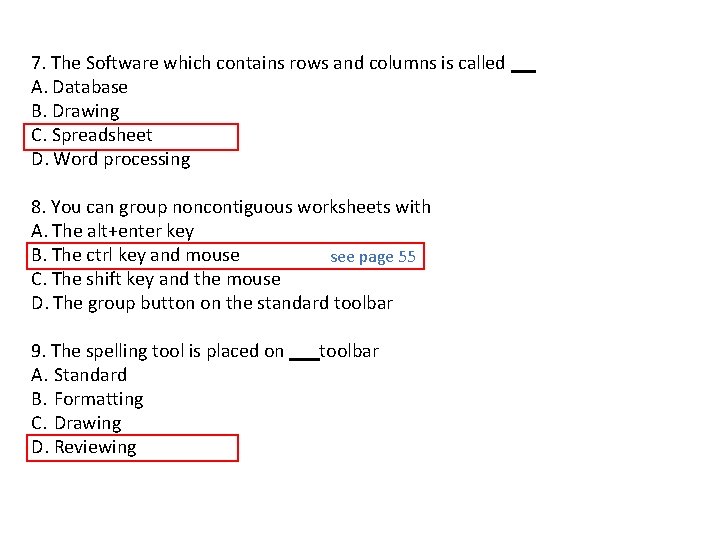 7. The Software which contains rows and columns is called __
A. Database
B. Drawing
C. Spreadsheet
D. Word processing

8. You can group noncontiguous worksheets with
A. The alt+enter key
B. The ctrl key and mouse see page 55
C. The shift key and the mouse
D. The group button on the standard toolbar

9. The spelling tool is placed on ___toolbar
A. Standard
B. Formatting
C. Drawing
D. Reviewing